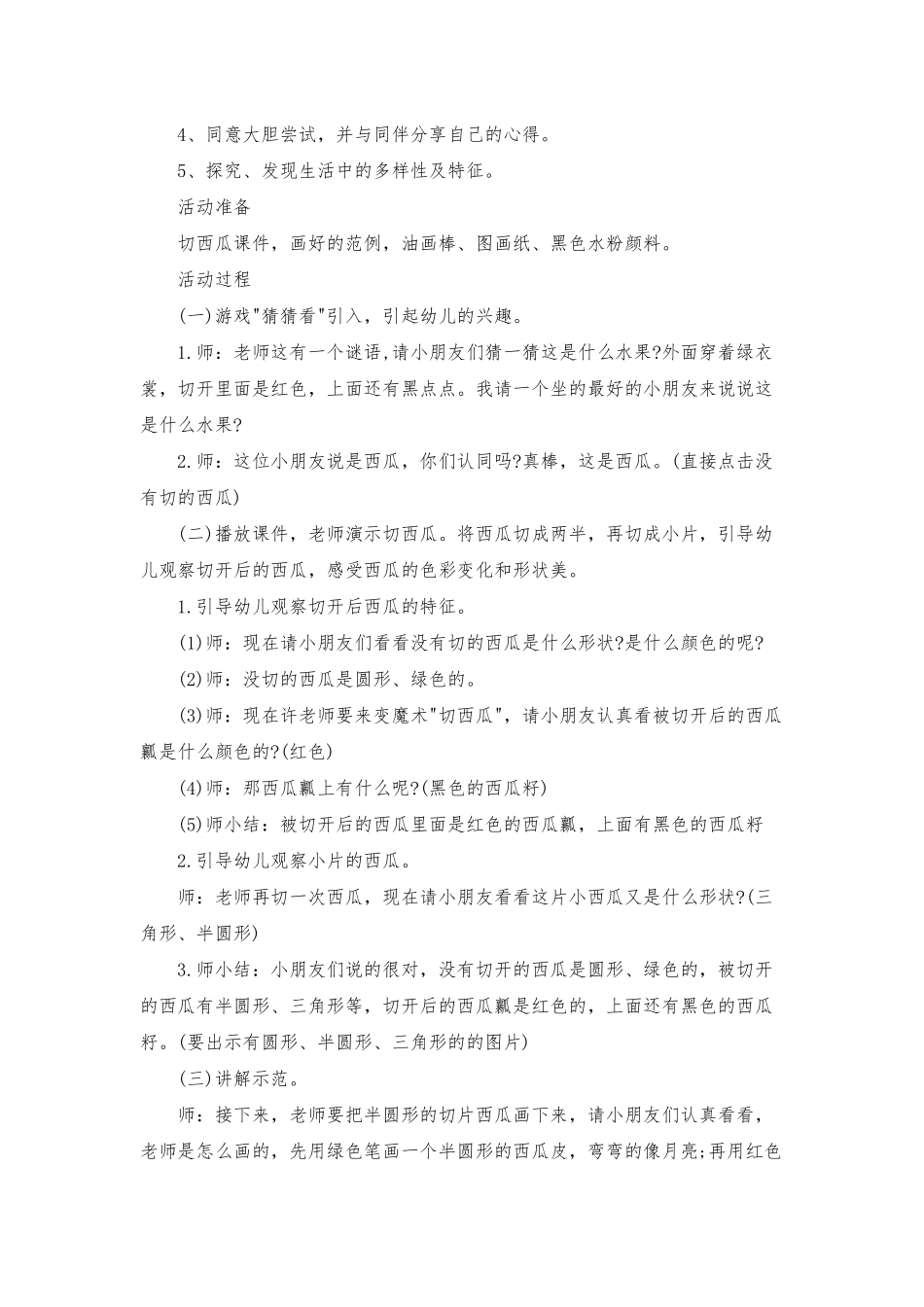 4、同意大胆尝试，并与同伴分享自己的心得。

5、探究、发现生活中的多样性及特征。

活动准备

切西瓜课件，画好的范例，油画棒、图画纸、黑色水粉颜料。

活动过程

(一)游戏"猜猜看"引入，引起幼儿的兴趣。

1.师：老师这有一个谜语,请小朋友们猜一猜这是什么水果?外面穿着绿衣裳，切开里面是红色，上面还有黑点点。我请一个坐的最好的小朋友来说说这是什么水果?

2.师：这位小朋友说是西瓜，你们认同吗?真棒，这是西瓜。(直接点击没有切的西瓜)

(二)播放课件，老师演示切西瓜。将西瓜切成两半，再切成小片，引导幼儿观察切开后的西瓜，感受西瓜的色彩变化和形状美。

1.引导幼儿观察切开后西瓜的特征。

(1)师：现在请小朋友们看看没有切的西瓜是什么形状?是什么颜色的呢?

(2)师：没切的西瓜是圆形、绿色的。

(3)师：现在许老师要来变魔术"切西瓜"，请小朋友认真看被切开后的西瓜瓤是什么颜色的?(红色)

(4)师：那西瓜瓤上有什么呢?(黑色的西瓜籽)

(5)师小结：被切开后的西瓜里面是红色的西瓜瓤，上面有黑色的西瓜籽

2.引导幼儿观察小片的西瓜。

师：老师再切一次西瓜，现在请小朋友看看这片小西瓜又是什么形状?(三角形、半圆形)

3.师小结：小朋友们说的很对，没有切开的西瓜是圆形、绿色的，被切开的西瓜有半圆形、三角形等，切开后的西瓜瓤是红色的，上面还有黑色的西瓜籽。(要出示有圆形、半圆形、三角形的的图片)

(三)讲解示范。

师：接下来，老师要把半圆形的切片西瓜画下来，请小朋友们认真看看，老师是怎么画的，先用绿色笔画一个半圆形的西瓜皮，弯弯的像月亮;再用红色